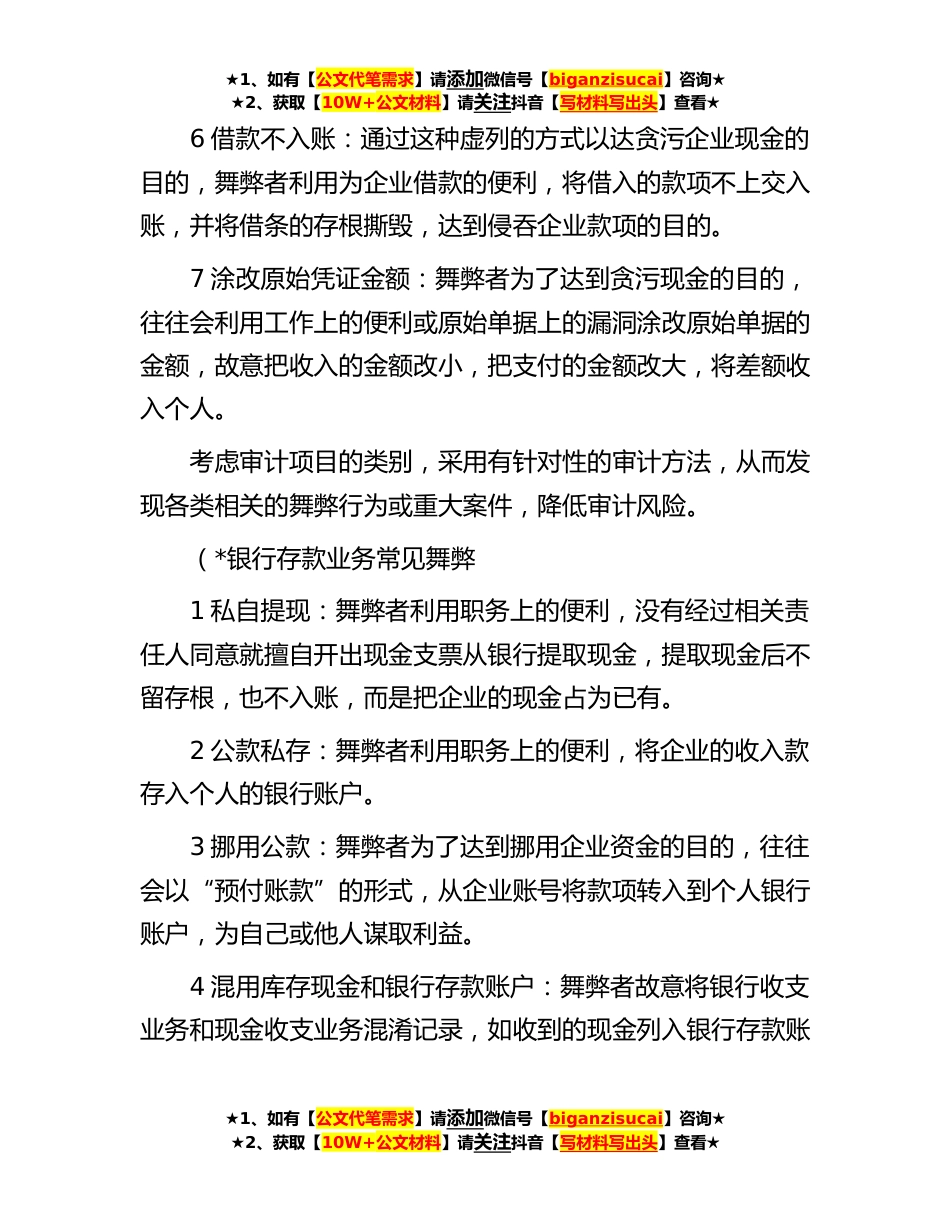 ★1、如有【公文代笔需求】请添加微信号【biganzisucai】咨询★
★2、获取【10W+公文材料】请关注抖音【写材料写出头】查看★

6 借款不入账：通过这种虚列的方式以达贪污企业现金的目的，舞弊者利用为企业借款的便利，将借入的款项不上交入账，并将借条的存根撕毁，达到侵吞企业款项的目的。

7 涂改原始凭证金额：舞弊者为了达到贪污现金的目的，往往会利用工作上的便利或原始单据上的漏洞涂改原始单据的金额，故意把收入的金额改小，把支付的金额改大，将差额收入个人。

考虑审计项目的类别，采用有针对性的审计方法，从而发现各类相关的舞弊行为或重大案件，降低审计风险。

（*银行存款业务常见舞弊

1 私自提现：舞弊者利用职务上的便利，没有经过相关责任人同意就擅自开出现金支票从银行提取现金，提取现金后不留存根，也不入账，而是把企业的现金占为已有。

2 公款私存：舞弊者利用职务上的便利，将企业的收入款存入个人的银行账户。

3 挪用公款：舞弊者为了达到挪用企业资金的目的，往往会以“预付账款”的形式，从企业账号将款项转入到个人银行账户，为自己或他人谋取利益。

4 混用库存现金和银行存款账户：舞弊者故意将银行收支业务和现金收支业务混淆记录，如收到的现金列入银行存款账

★1、如有【公文代笔需求】请添加微信号【biganzisucai】咨询★
★2、获取【10W+公文材料】请关注抖音【写材料写出头】查看★